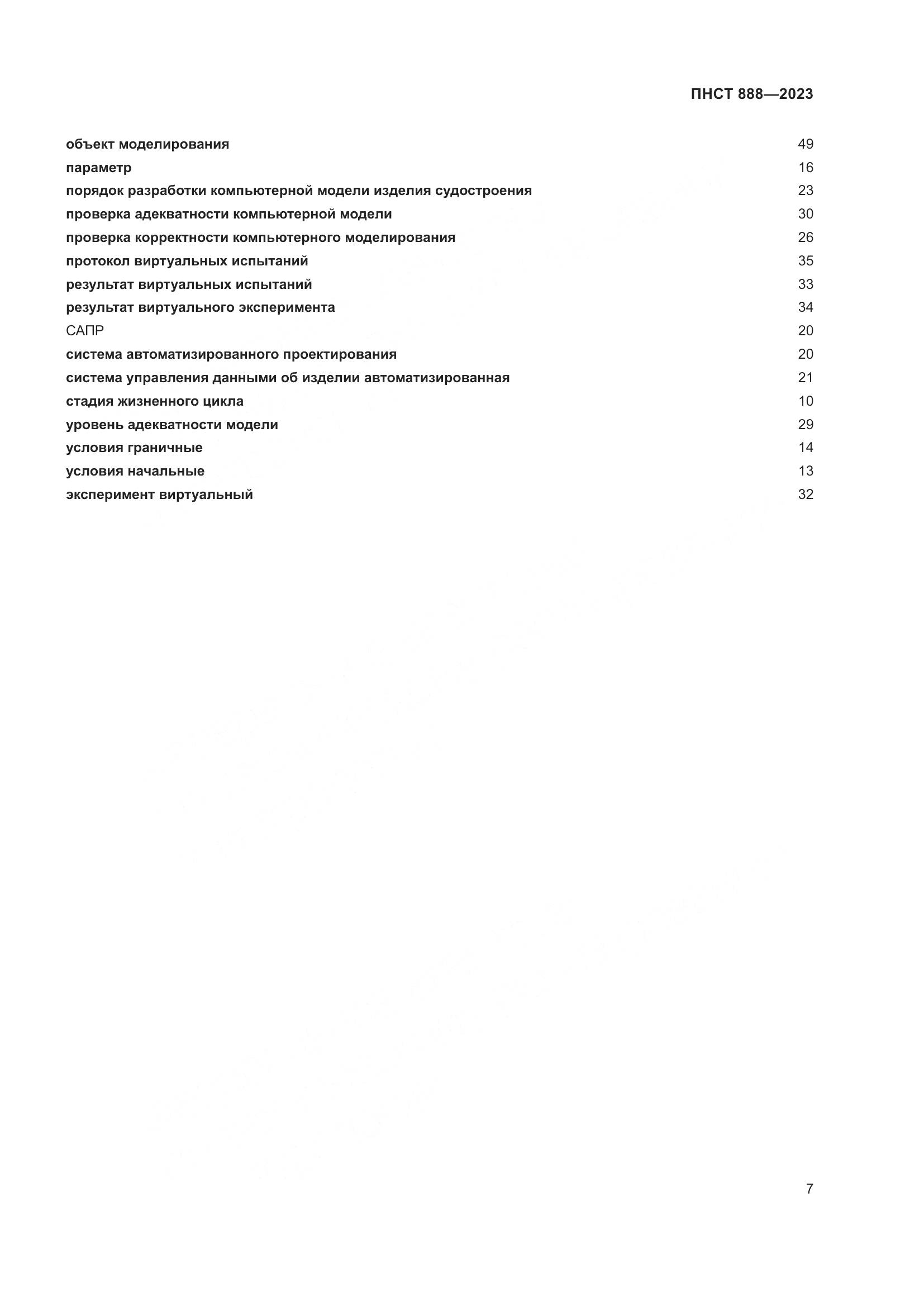 ПНСТ 888—2023

объект моделирования 49
параметр 16
порядок разработки компьютерной модели изделия судостроения 23
проверка адекватности компьютерной модели 30
проверка корректности компьютерного моделирования 26
протокол виртуальных испытаний 35
результат виртуальных испытаний 33
результат виртуального эксперимента 34
САПР 20
система автоматизированного проектирования 20
система управления данными об изделии автоматизированная 21
стадия жизненного цикла 10
уровень адекватности модели 29
условия граничные 14
условия начальные 13
эксперимент виртуальный 32

7